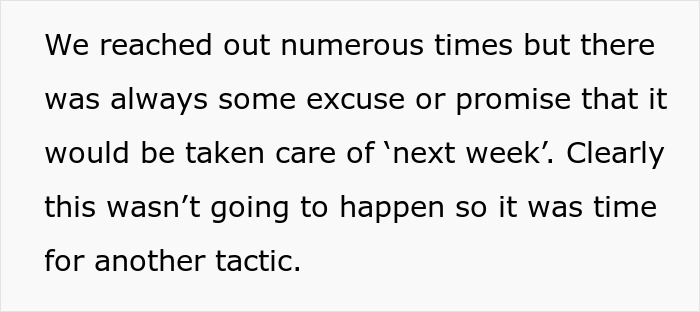 We reached out numerous times but there was always some excuse or promise that it would be taken care of ‘next week’. Clearly this wasn’t going to happen so it was time for another tactic.